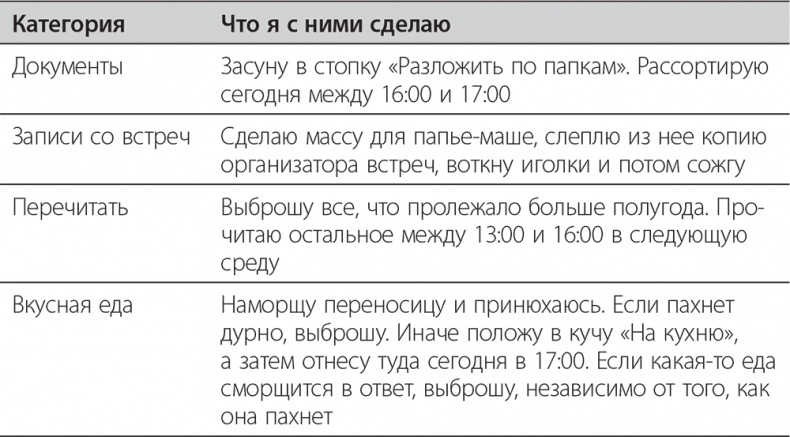 | Категория | Что я с ними сделаю |
|---|---|
| Документы | Засуну в стопку «Разложить по папкам». Рассортирую сегодня между 16:00 и 17:00 |
| Записи со встреч | Сделаю массу для папье-маше, слеплю из нее копию организатора встреч, воткну иголки и потом сожгу |
| Перечитать | Выброшу все, что пролежало больше полугода. Прочитаю остальное между 13:00 и 16:00 в следующую среду |
| Вкусная еда | Наморщу переносицу и принюхаюсь. Если пахнет дурно, выброшу. Иначе положу в кучу «На кухню», а затем отнесу туда сегодня в 17:00. Если какая-то еда сморщится в ответ, выброшу, независимо от того, как она пахнет |